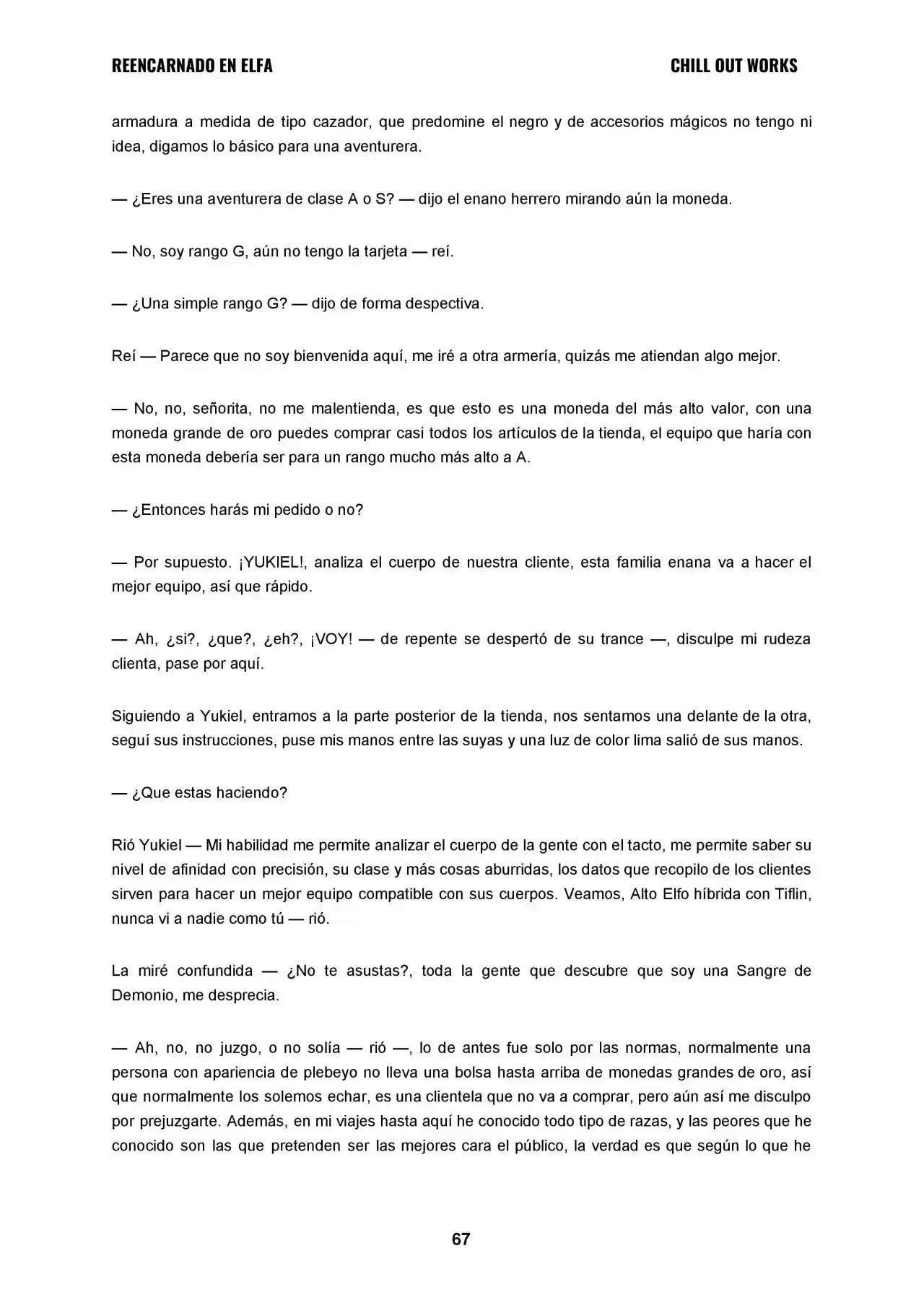 REENCARNADO EN ELFA

CHILL OUT WORKS

armadura a medida de tipo cazador, que predomine el negro y de accesorios mágicos no tengo ni idea, digamos lo básico para una aventurera.

— ¿Eres una aventurera de clase A o S? — dijo el enano herrero mirando aún la moneda.

— No, soy rango G, aún no tengo la tarjeta — reí.

— ¿Una simple rango G? — dijo de forma despectiva.

Reí — Parece que no soy bienvenida aquí, me iré a otra armería, quizás me atiendan algo mejor.

— No, no, señorita, no me malentienda, es que esto es una moneda del más alto valor, con una moneda grande de oro puedes comprar casi todos los artículos de la tienda, el equipo que haría con esta moneda debería ser para un rango mucho más alto a A.

— ¿Entonces harás mi pedido o no?

— Por supuesto. ¡YUKIEL!, analiza el cuerpo de nuestra cliente, esta familia enana va a hacer el mejor equipo, así que rápido.

— Ah, ¿si?, ¿que?, ¿eh?, ¡VOY! — de repente se despertó de su trance —, disculpe mi rudeza clienta, pase por aquí.

Siguiendo a Yukiel, entramos a la parte posterior de la tienda, nos sentamos una delante de la otra, seguí sus instrucciones, puse mis manos entre las suyas y una luz de color lima salió de sus manos.

— ¿Que estas haciendo?

Rió Yukiel — Mi habilidad me permite analizar el cuerpo de la gente con el tacto, me permite saber su nivel de afinidad con precisión, su clase y más cosas aburridas, los datos que recopilo de los clientes sirven para hacer un mejor equipo compatible con sus cuerpos. Veamos, Alto Elfo híbrida con Tiflin, nunca vi a nadie como tú — rió.

La miré confundida — ¿No te asustas?, toda la gente que descubre que soy una Sangre de Demonio, me desprecia.

— Ah, no, no juzgo, o no solía — rió —, lo de antes fue solo por las normas, normalmente una persona con apariencia de plebeyo no lleva una bolsa hasta arriba de monedas grandes de oro, así que normalmente los solemos echar, es una clientela que no va a comprar, pero aún así me disculpo por prejuzgarte. Además, en mi viajes hasta aquí he conocido todo tipo de razas, y las peores que he conocido son las que pretenden ser las mejores cara el público, la verdad es que según lo que he

67